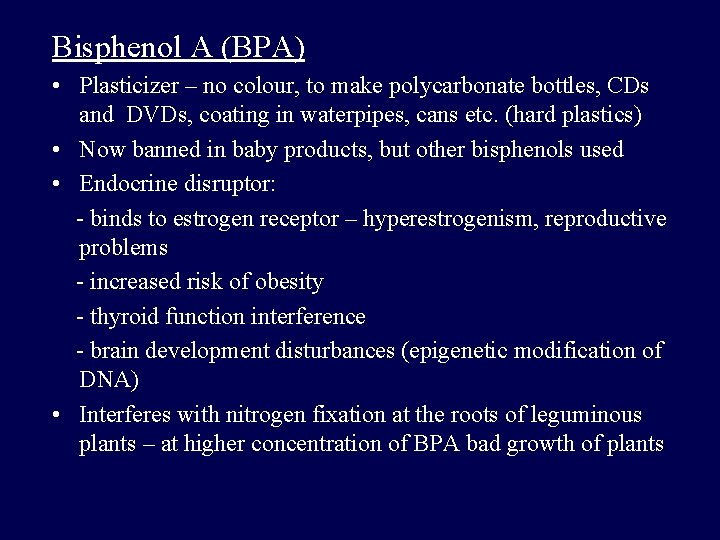 Bisphenol A (BPA)

• Plasticizer – no colour, to make polycarbonate bottles, CDs and DVDs, coating in waterpipes, cans etc. (hard plastics)
• Now banned in baby products, but other bisphenols used
• Endocrine disruptor:
- binds to estrogen receptor – hyperestrogenism, reproductive problems
- increased risk of obesity
- thyroid function interference
- brain development disturbances (epigenetic modification of DNA)
• Interferes with nitrogen fixation at the roots of leguminous plants – at higher concentration of BPA bad growth of plants